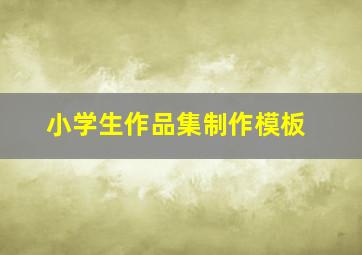 小学生作品集制作模板